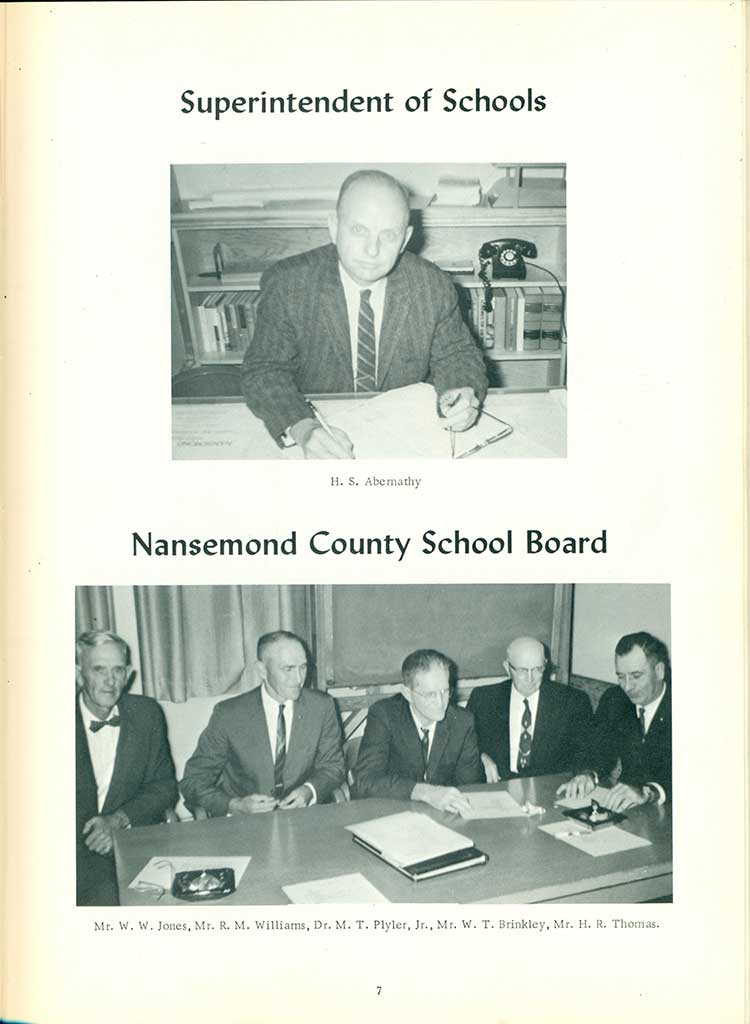 Superintendent of Schools

H. S. Abernathy

Nansemond County School Board

Mr. W. W. Jones, Mr. R. M. Williams, Dr. M. T. Plyler, Jr., Mr. W. T. Brinkley, Mr. H. R. Thomas.

7